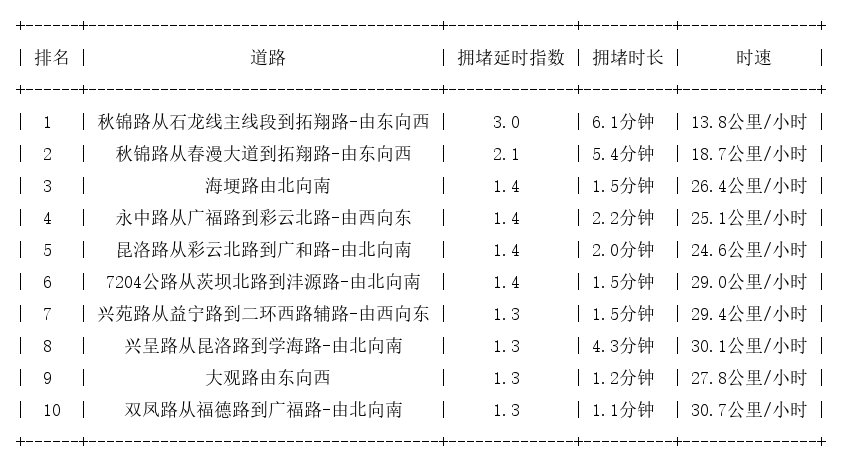 | 排名 | 道路 | 拥堵延时指数 | 拥堵时长 | 时速 |
|---|---|---|---|---|
| 1 | 秋锦路从石龙线主线段到拓翔路-由东向西 | 3.0 | 6.1分钟 | 13.8公里/小时 |
| 2 | 秋锦路从春漫大道到拓翔路-由东向西 | 2.1 | 5.4分钟 | 18.7公里/小时 |
| 3 | 海埂路由北向南 | 1.4 | 1.5分钟 | 26.4公里/小时 |
| 4 | 永中路从广福路到彩云北路-由西向东 | 1.4 | 2.2分钟 | 25.1公里/小时 |
| 5 | 昆洛路从彩云北路到广和路-由北向南 | 1.4 | 2.0分钟 | 24.6公里/小时 |
| 6 | 7204公路从茨坝北路到沣源路-由北向南 | 1.4 | 1.5分钟 | 29.0公里/小时 |
| 7 | 兴苑路从益宁路到二环西路辅路-由西向东 | 1.3 | 1.5分钟 | 29.4公里/小时 |
| 8 | 兴呈路从昆洛路到学海路-由北向南 | 1.3 | 4.3分钟 | 30.1公里/小时 |
| 9 | 大观路由东向西 | 1.3 | 1.2分钟 | 27.8公里/小时 |
| 10 | 双凤路从福德路到广福路-由北向南 | 1.3 | 1.1分钟 | 30.7公里/小时 |